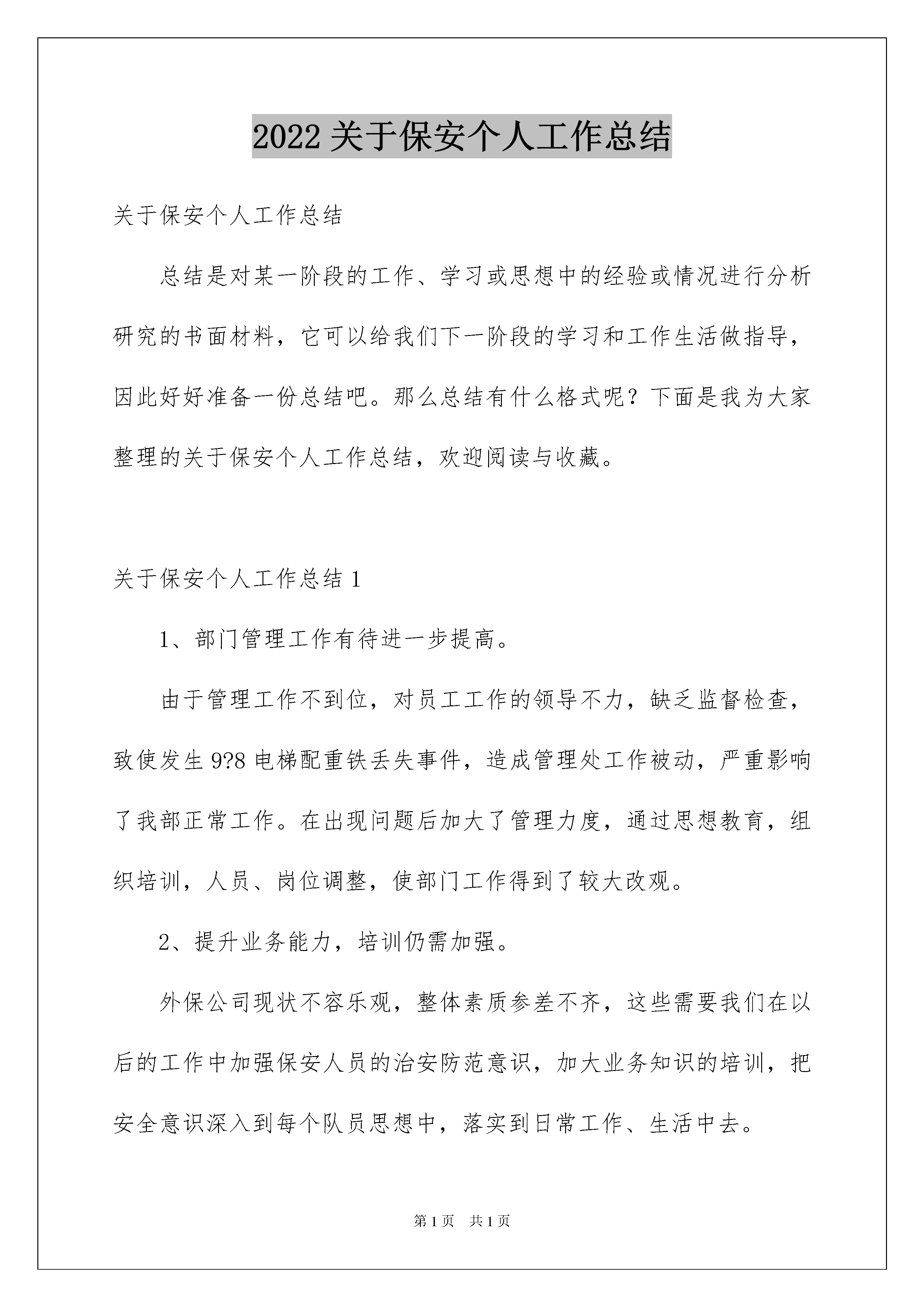 2022 关于保安个人工作总结

关于保安个人工作总结

总结是对某一阶段的工作、学习或思想中的经验或情况进行分析研究的书面材料，它可以给我们下一阶段的学习和工作生活做指导，因此好好准备一份总结吧。那么总结有什么格式呢？下面是我为大家整理的关于保安个人工作总结，欢迎阅读与收藏。

关于保安个人工作总结 1

1、部门管理工作有待进一步提高。

由于管理工作不到位，对员工工作的领导不力，缺乏监督检查，致使发生 9?8 电梯配重铁丢失事件，造成管理处工作被动，严重影响了我部正常工作。在出现问题后加大了管理力度，通过思想教育，组织培训，人员、岗位调整，使部门工作得到了较大改观。

2、提升业务能力，培训仍需加强。

外保公司现状不容乐观，整体素质参差不齐，这些需要我们在以后的工作中加强保安人员的治安防范意识，加大业务知识的培训，把安全意识深入到每个队员思想中，落实到日常工作、生活中去。

第 1 页 共 1 页